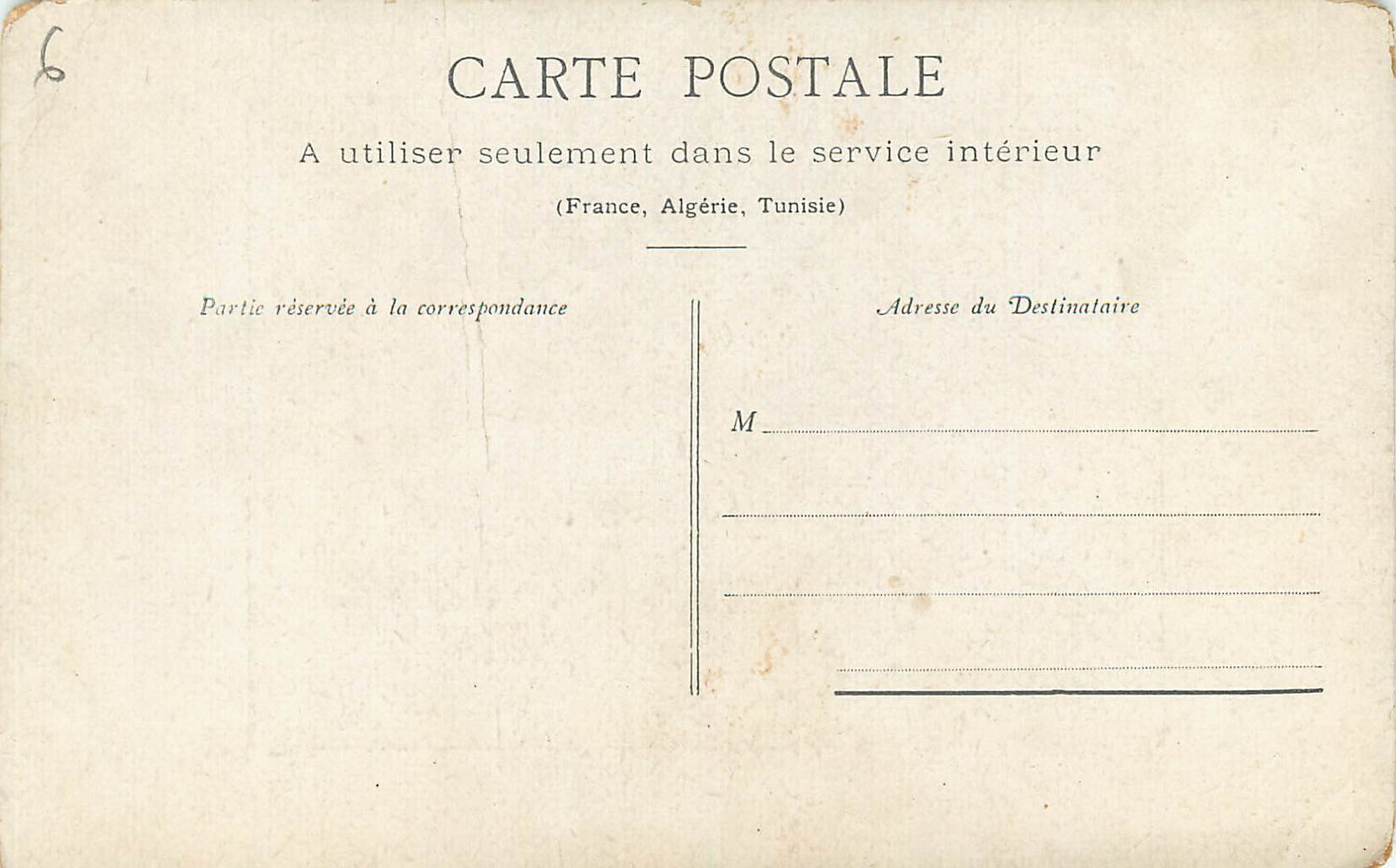 6

CARTE POSTALE

A utiliser seulement dans le service intérieur

(France, Algérie, Tunisie)

Partie réservée à la correspondance

Adresse du Destinataire

M